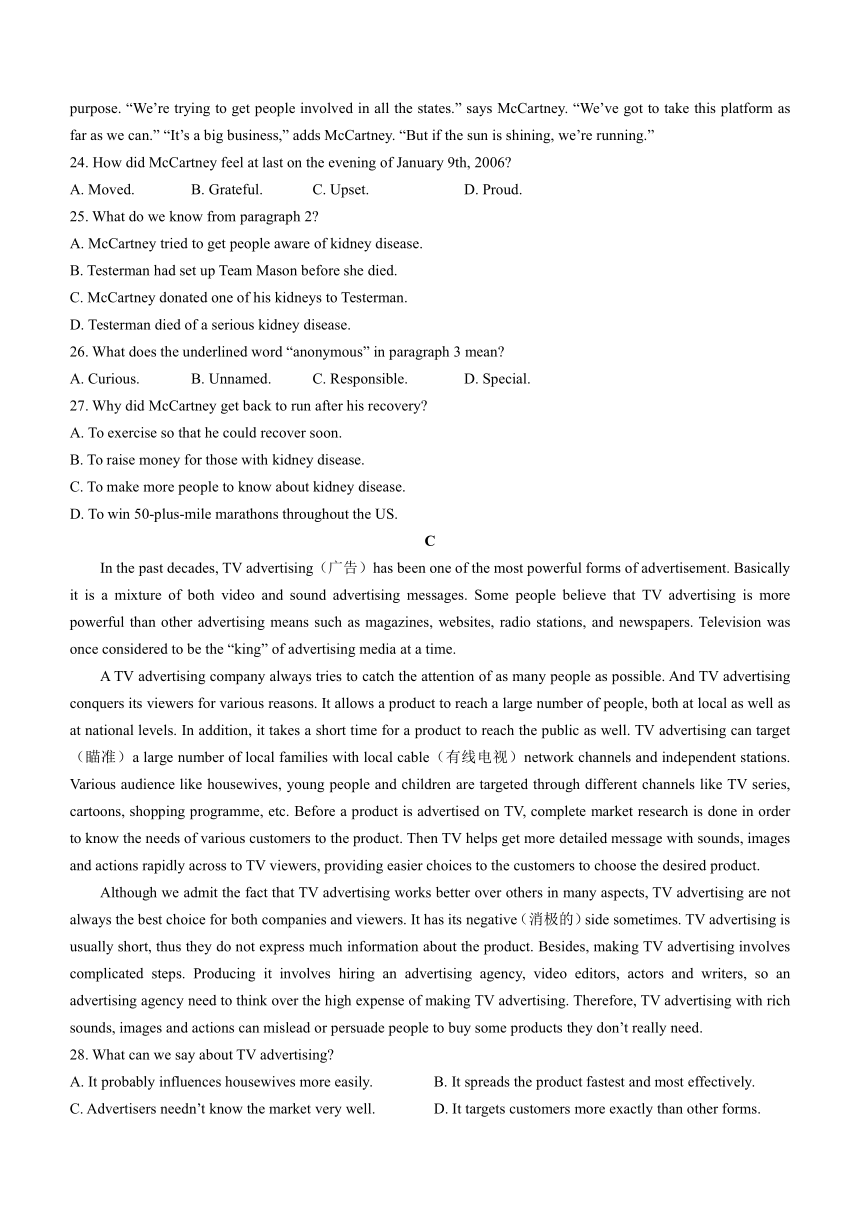 purpose. “We’re trying to get people involved in all the states.” says McCartney. “We’ve got to take this platform as far as we can.” “It’s a big business,” adds McCartney. “But if the sun is shining, we’re running.”

24. How did McCartney feel at last on the evening of January 9th, 2006?

A. Moved. B. Grateful. C. Upset. D. Proud.

25. What do we know from paragraph 2?

A. McCartney tried to get people aware of kidney disease.

B. Testerman had set up Team Mason before she died.

C. McCartney donated one of his kidneys to Testerman.

D. Testerman died of a serious kidney disease.

26. What does the underlined word “anonymous” in paragraph 3 mean?

A. Curious. B. Unnamed. C. Responsible. D. Special.

27. Why did McCartney get back to run after his recovery?

A. To exercise so that he could recover soon.

B. To raise money for those with kidney disease.

C. To make more people to know about kidney disease.

D. To win 50-plus-mile marathons throughout the US.

C

In the past decades, TV advertising（广告）has been one of the most powerful forms of advertisement. Basically it is a mixture of both video and sound advertising messages. Some people believe that TV advertising is more powerful than other advertising means such as magazines, websites, radio stations, and newspapers. Television was once considered to be the “king” of advertising media at a time.

A TV advertising company always tries to catch the attention of as many people as possible. And TV advertising conquers its viewers for various reasons. It allows a product to reach a large number of people, both at local as well as at national levels. In addition, it takes a short time for a product to reach the public as well. TV advertising can target（瞄准）a large number of local families with local cable（有线电视）network channels and independent stations. Various audience like housewives, young people and children are targeted through different channels like TV series, cartoons, shopping programme, etc. Before a product is advertised on TV, complete market research is done in order to know the needs of various customers to the product. Then TV helps get more detailed message with sounds, images and actions rapidly across to TV viewers, providing easier choices to the customers to choose the desired product.

Although we admit the fact that TV advertising works better over others in many aspects, TV advertising are not always the best choice for both companies and viewers. It has its negative（消极的）side sometimes. TV advertising is usually short, thus they do not express much information about the product. Besides, making TV advertising involves complicated steps. Producing it involves hiring an advertising agency, video editors, actors and writers, so an advertising agency need to think over the high expense of making TV advertising. Therefore, TV advertising with rich sounds, images and actions can mislead or persuade people to buy some products they don’t really need.

28. What can we say about TV advertising?

A. It probably influences housewives more easily. B. It spreads the product fastest and most effectively.

C. Advertisers needn’t know the market very well. D. It targets customers more exactly than other forms.